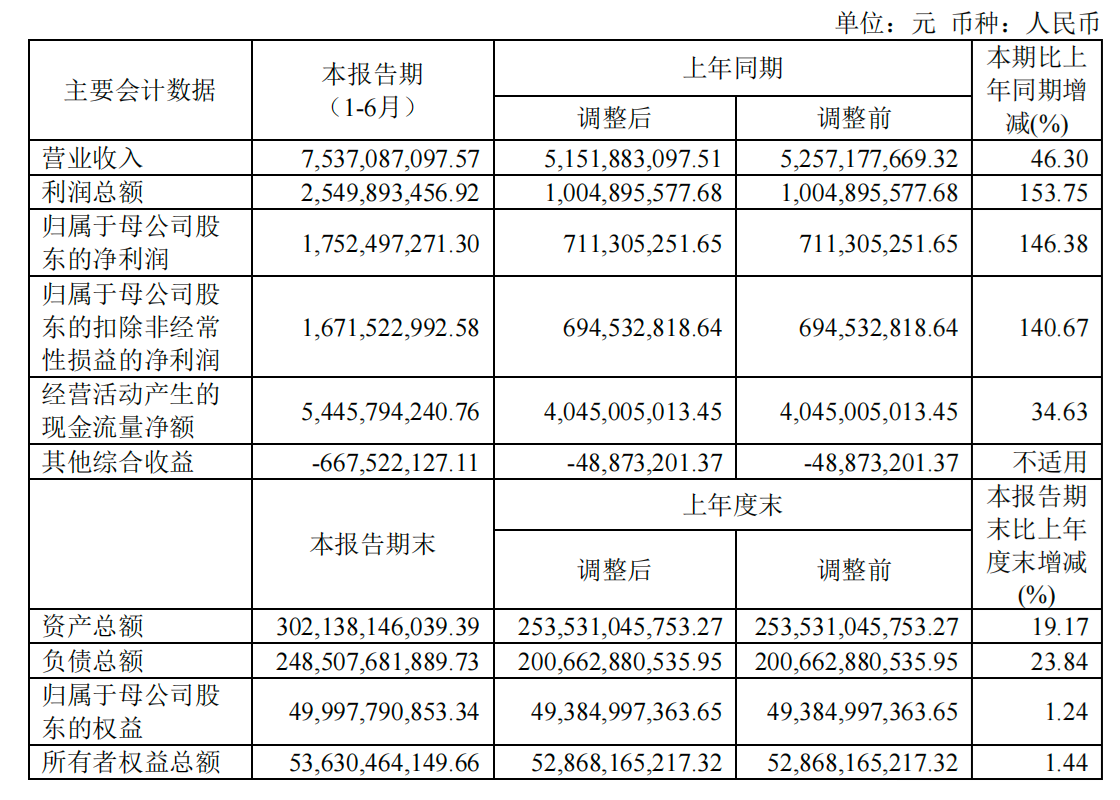 单位：元 币种：人民币

| 主要会计数据 | 本报告期（1-6月） | 上年同期 | | 本期比上年同期增减(%) |
|---|---|---|---|---|
| | | 调整后 | 调整前 | |
| 营业收入 | 7,537,087,097.57 | 5,151,883,097.51 | 5,257,177,669.32 | 46.30 |
| 利润总额 | 2,549,893,456.92 | 1,004,895,577.68 | 1,004,895,577.68 | 153.75 |
| 归属于母公司股东的净利润 | 1,752,497,271.30 | 711,305,251.65 | 711,305,251.65 | 146.38 |
| 归属于母公司股东的扣除非经常性损益的净利润 | 1,671,522,992.58 | 694,532,818.64 | 694,532,818.64 | 140.67 |
| 经营活动产生的现金流量净额 | 5,445,794,240.76 | 4,045,005,013.45 | 4,045,005,013.45 | 34.63 |
| 其他综合收益 | -667,522,127.11 | -48,873,201.37 | -48,873,201.37 | 不适用 |
| | 本报告期末 | 上年度末 | | 本报告期末比上年度末增减(%) |
| | | 调整后 | 调整前 | |
| 资产总额 | 302,138,146,039.39 | 253,531,045,753.27 | 253,531,045,753.27 | 19.17 |
| 负债总额 | 248,507,681,889.73 | 200,662,880,535.95 | 200,662,880,535.95 | 23.84 |
| 归属于母公司股东的权益 | 49,997,790,853.34 | 49,384,997,363.65 | 49,384,997,363.65 | 1.24 |
| 所有者权益总额 | 53,630,464,149.66 | 52,868,165,217.32 | 52,868,165,217.32 | 1.44 |